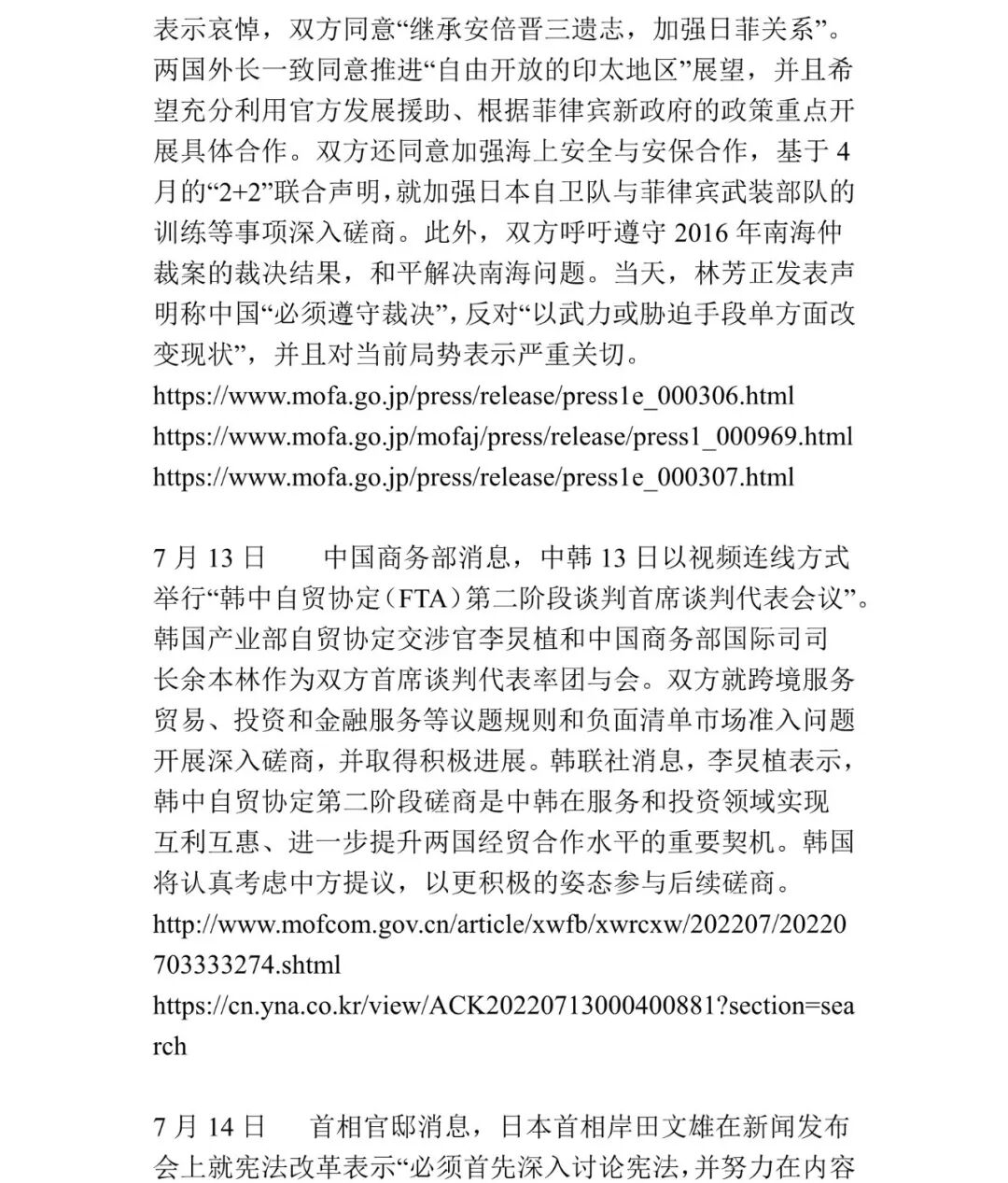 表示哀悼，双方同意“继承安倍晋三遗志，加强日菲关系”。两国外长一致同意推进“自由开放的印太地区”展望，并且希望充分利用官方发展援助、根据菲律宾新政府的政策重点开展具体合作。双方还同意加强海上安全与安保合作，基于 4 月的“2+2”联合声明，就加强日本自卫队与菲律宾武装部队的训练等事项深入磋商。此外，双方呼吁遵守 2016 年南海仲裁案的裁决结果，和平解决南海问题。当天，林芳正发表声明称中国“必须遵守裁决”，反对“以武力或胁迫手段单方面改变现状”，并且对当前局势表示严重关切。
https://www.mofa.go.jp/press/release/press1e_000306.html
https://www.mofa.go.jp/mofaj/press/release/press1_000969.html
https://www.mofa.go.jp/press/release/press1e_000307.html

7 月 13 日　　中国商务部消息，中韩 13 日以视频连线方式举行“韩中自贸协定（FTA）第二阶段谈判首席谈判代表会议”。韩国产业部自贸协定交涉官李炅植和中国商务部国际司司长余本林作为双方首席谈判代表率团与会。双方就跨境服务贸易、投资和金融服务等议题规则和负面清单市场准入问题开展深入磋商，并取得积极进展。韩联社消息，李炅植表示，韩中自贸协定第二阶段磋商是中韩在服务和投资领域实现互利互惠、进一步提升两国经贸合作水平的重要契机。韩国将认真考虑中方提议，以更积极的姿态参与后续磋商。
http://www.mofcom.gov.cn/article/xwfb/xwrcxw/202207/20220703333274.shtml
https://cn.yna.co.kr/view/ACK20220713000400881?section=search

7 月 14 日　　首相官邸消息，日本首相岸田文雄在新闻发布会上就宪法改革表示“必须首先深入讨论宪法，并努力在内容